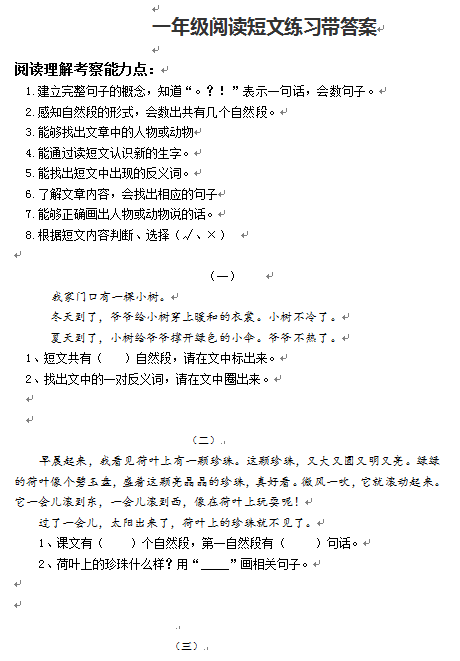 一年级阅读短文练习带答案

阅读理解考察能力点：

1. 建立完整句子的概念，知道“。？！”表示一句话，会数句子。

2. 感知自然段的形式，会数出共有几个自然段。

3. 能够找出文章中的人物或动物

4. 能通过读短文认识新的生字。

5. 能找出短文中出现的反义词。

6. 了解文章内容，会找出相应的句子

7. 能够正确画出人物或动物说的话。

8. 根据短文内容判断、选择（√、×）

（一）

我家门口有一棵小树。

冬天到了，爷爷给小树穿上暖和的衣裳。小树不冷了。

夏天到了，小树给爷爷撑开绿色的小伞。爷爷不热了。

1、短文共有（　）自然段，请在文中标出来。

2、找出文中的一对反义词，请在文中圈出来。

（二）

早晨起来，我看见荷叶上有一颗珍珠。这颗珍珠，又大又圆又明又亮。绿绿的荷叶像个碧玉盘，盛着这颗亮晶晶的珍珠，真好看。微风一吹，它就滚动起来。它一会儿滚到东，一会儿滚到西，像在荷叶上玩耍呢！

过了一会儿，太阳出来了，荷叶上的珍珠就不见了。

1、课文有（　）个自然段，第一自然段有（　）句话。

2、荷叶上的珍珠什么样？用“____”画相关句子。

（三）